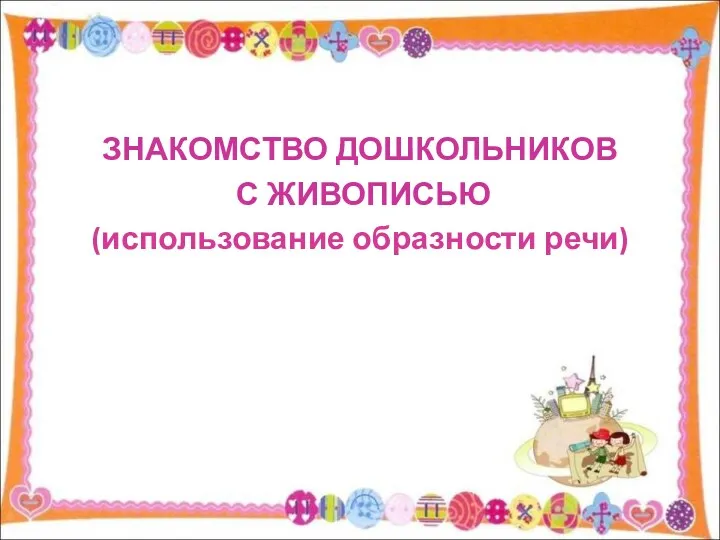 ЗНАКОМСТВО ДОШКОЛЬНИКОВ
С ЖИВОПИСЬЮ
(использование образности речи)